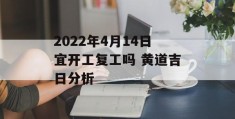 2022年4月14日宜开工复工吗 黄道吉日分析